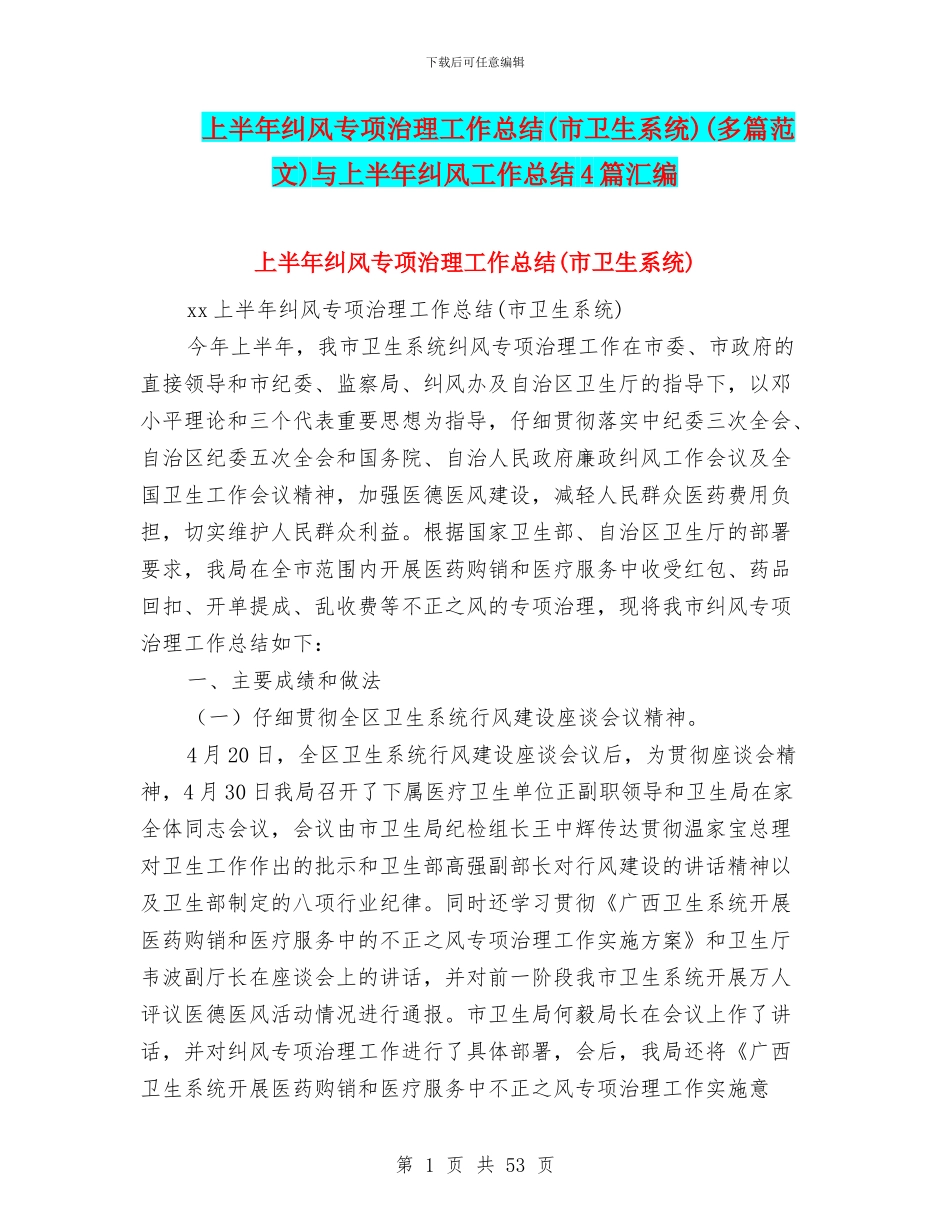 下载后可任意编辑

上半年纠风专项治理工作总结(市卫生系统)(多篇范文)与上半年纠风工作总结4篇汇编

上半年纠风专项治理工作总结(市卫生系统)

xx上半年纠风专项治理工作总结(市卫生系统)

今年上半年，我市卫生系统纠风专项治理工作在市委、市政府的直接领导和市纪委、监察局、纠风办及自治区卫生厅的指导下，以邓小平理论和三个代表重要思想为指导，仔细贯彻落实中纪委三次全会、自治区纪委五次全会和国务院、自治人民政府廉政纠风工作会议及全国卫生工作会议精神，加强医德医风建设，减轻人民群众医药费用负担，切实维护人民群众利益。根据国家卫生部、自治区卫生厅的部署要求，我局在全市范围内开展医药购销和医疗服务中收受红包、药品回扣、开单提成、乱收费等不正之风的专项治理，现将我市纠风专项治理工作总结如下：

一、主要成绩和做法

（一）仔细贯彻全区卫生系统行风建设座谈会议精神。

4月20日，全区卫生系统行风建设座谈会议后，为贯彻座谈会精神，4月30日我局召开了下属医疗卫生单位正副职领导和卫生局在家全体同志会议，会议由市卫生局纪检组长王中辉传达贯彻温家宝总理对卫生工作作出的批示和卫生部高强副部长对行风建设的讲话精神以及卫生部制定的八项行业纪律。同时还学习贯彻《广西卫生系统开展医药购销和医疗服务中的不正之风专项治理工作实施方案》和卫生厅韦波副厅长在座谈会上的讲话，并对前一阶段我市卫生系统开展万人评议医德医风活动情况进行通报。市卫生局何毅局长在会议上作了讲话，并对纠风专项治理工作进行了具体部署，会后，我局还将《广西卫生系统开展医药购销和医疗服务中不正之风专项治理工作实施意

第 1 页 共 53 页